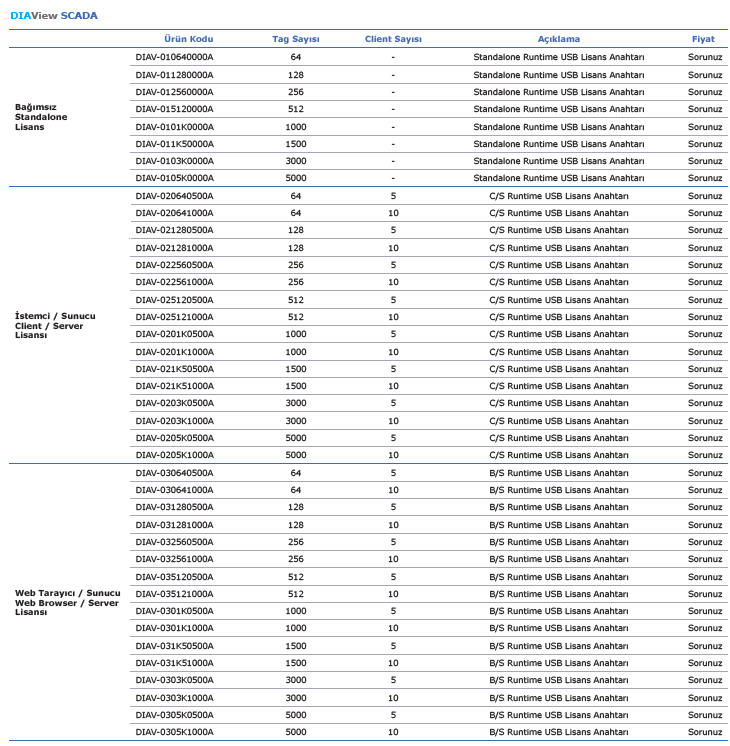 DIAView SCADA

| | Ürün Kodu | Tag Sayısı | Client Sayısı | Açıklama | Fiyat |
|---|---|---|---|---|---|
| Bağımsız Standalone Lisans | DIAV-010640000A | 64 | - | Standalone Runtime USB Lisans Anahtarı | Sorunuz |
| | DIAV-011280000A | 128 | - | Standalone Runtime USB Lisans Anahtarı | Sorunuz |
| | DIAV-012560000A | 256 | - | Standalone Runtime USB Lisans Anahtarı | Sorunuz |
| | DIAV-015120000A | 512 | - | Standalone Runtime USB Lisans Anahtarı | Sorunuz |
| | DIAV-0101K0000A | 1000 | - | Standalone Runtime USB Lisans Anahtarı | Sorunuz |
| | DIAV-011K50000A | 1500 | - | Standalone Runtime USB Lisans Anahtarı | Sorunuz |
| | DIAV-0103K0000A | 3000 | - | Standalone Runtime USB Lisans Anahtarı | Sorunuz |
| | DIAV-0105K0000A | 5000 | - | Standalone Runtime USB Lisans Anahtarı | Sorunuz |
| İstemci / Sunucu Client / Server Lisansı | DIAV-020640500A | 64 | 5 | C/S Runtime USB Lisans Anahtarı | Sorunuz |
| | DIAV-020641000A | 64 | 10 | C/S Runtime USB Lisans Anahtarı | Sorunuz |
| | DIAV-021280500A | 128 | 5 | C/S Runtime USB Lisans Anahtarı | Sorunuz |
| | DIAV-021281000A | 128 | 10 | C/S Runtime USB Lisans Anahtarı | Sorunuz |
| | DIAV-022560500A | 256 | 5 | C/S Runtime USB Lisans Anahtarı | Sorunuz |
| | DIAV-022561000A | 256 | 10 | C/S Runtime USB Lisans Anahtarı | Sorunuz |
| | DIAV-025120500A | 512 | 5 | C/S Runtime USB Lisans Anahtarı | Sorunuz |
| | DIAV-025121000A | 512 | 10 | C/S Runtime USB Lisans Anahtarı | Sorunuz |
| | DIAV-0201K0500A | 1000 | 5 | C/S Runtime USB Lisans Anahtarı | Sorunuz |
| | DIAV-0201K1000A | 1000 | 10 | C/S Runtime USB Lisans Anahtarı | Sorunuz |
| | DIAV-021K50500A | 1500 | 5 | C/S Runtime USB Lisans Anahtarı | Sorunuz |
| | DIAV-021K51000A | 1500 | 10 | C/S Runtime USB Lisans Anahtarı | Sorunuz |
| | DIAV-0203K0500A | 3000 | 5 | C/S Runtime USB Lisans Anahtarı | Sorunuz |
| | DIAV-0203K1000A | 3000 | 10 | C/S Runtime USB Lisans Anahtarı | Sorunuz |
| | DIAV-0205K0500A | 5000 | 5 | C/S Runtime USB Lisans Anahtarı | Sorunuz |
| | DIAV-0205K1000A | 5000 | 10 | C/S Runtime USB Lisans Anahtarı | Sorunuz |
| Web Tarayıcı / Sunucu Web Browser / Server Lisansı | DIAV-030640500A | 64 | 5 | B/S Runtime USB Lisans Anahtarı | Sorunuz |
| | DIAV-030641000A | 64 | 10 | B/S Runtime USB Lisans Anahtarı | Sorunuz |
| | DIAV-031280500A | 128 | 5 | B/S Runtime USB Lisans Anahtarı | Sorunuz |
| | DIAV-031281000A | 128 | 10 | B/S Runtime USB Lisans Anahtarı | Sorunuz |
| | DIAV-032560500A | 256 | 5 | B/S Runtime USB Lisans Anahtarı | Sorunuz |
| | DIAV-032561000A | 256 | 10 | B/S Runtime USB Lisans Anahtarı | Sorunuz |
| | DIAV-035120500A | 512 | 5 | B/S Runtime USB Lisans Anahtarı | Sorunuz |
| | DIAV-035121000A | 512 | 10 | B/S Runtime USB Lisans Anahtarı | Sorunuz |
| | DIAV-0301K0500A | 1000 | 5 | B/S Runtime USB Lisans Anahtarı | Sorunuz |
| | DIAV-0301K1000A | 1000 | 10 | B/S Runtime USB Lisans Anahtarı | Sorunuz |
| | DIAV-031K50500A | 1500 | 5 | B/S Runtime USB Lisans Anahtarı | Sorunuz |
| | DIAV-031K51000A | 1500 | 10 | B/S Runtime USB Lisans Anahtarı | Sorunuz |
| | DIAV-0303K0500A | 3000 | 5 | B/S Runtime USB Lisans Anahtarı | Sorunuz |
| | DIAV-0303K1000A | 3000 | 10 | B/S Runtime USB Lisans Anahtarı | Sorunuz |
| | DIAV-0305K0500A | 5000 | 5 | B/S Runtime USB Lisans Anahtarı | Sorunuz |
| | DIAV-0305K1000A | 5000 | 10 | B/S Runtime USB Lisans Anahtarı | Sorunuz |